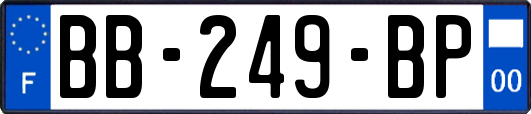 F

BB-249-BP

00